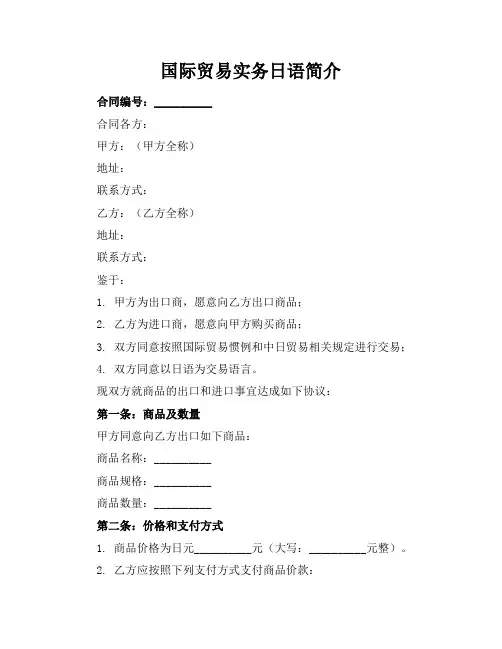 国际贸易实务日语简介

合同编号：__________

合同各方：

甲方：（甲方全称）

地址：

联系方式：

乙方：（乙方全称）

地址：

联系方式：

鉴于：

1. 甲方为出口商，愿意向乙方出口商品；

2. 乙方为进口商，愿意向甲方购买商品；

3. 双方同意按照国际贸易惯例和中日贸易相关规定进行交易；

4. 双方同意以日语为交易语言。

现双方就商品的出口和进口事宜达成如下协议：

第一条：商品及数量

甲方同意向乙方出口如下商品：

商品名称：__________

商品规格：__________

商品数量：__________

第二条：价格和支付方式

1. 商品价格为日元__________元（大写：__________元整）。

2. 乙方应按照下列支付方式支付商品价款：